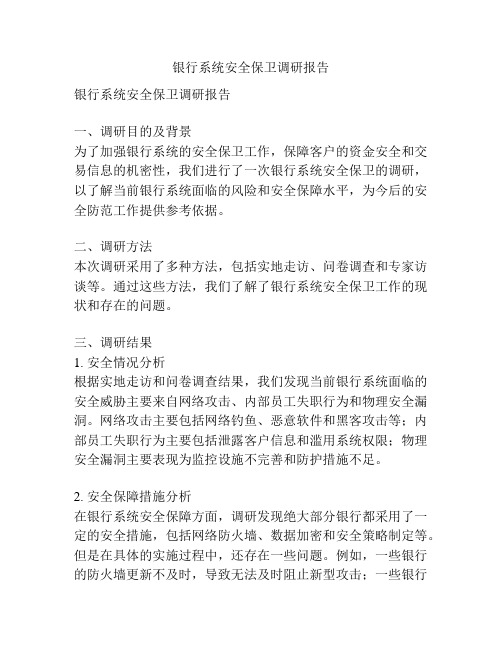 银行系统安全保卫调研报告

银行系统安全保卫调研报告

一、调研目的及背景
为了加强银行系统的安全保卫工作，保障客户的资金安全和交易信息的机密性，我们进行了一次银行系统安全保卫的调研，以了解当前银行系统面临的风险和安全保障水平，为今后的安全防范工作提供参考依据。

二、调研方法
本次调研采用了多种方法，包括实地走访、问卷调查和专家访谈等。通过这些方法，我们了解了银行系统安全保卫工作的现状和存在的问题。

三、调研结果
1. 安全情况分析
根据实地走访和问卷调查结果，我们发现当前银行系统面临的安全威胁主要来自网络攻击、内部员工失职行为和物理安全漏洞。网络攻击主要包括网络钓鱼、恶意软件和黑客攻击等；内部员工失职行为主要包括泄露客户信息和滥用系统权限；物理安全漏洞主要表现为监控设施不完善和防护措施不足。

2. 安全保障措施分析
在银行系统安全保障方面，调研发现绝大部分银行都采用了一定的安全措施，包括网络防火墙、数据加密和安全策略制定等。但是在具体的实施过程中，还存在一些问题。例如，一些银行的防火墙更新不及时，导致无法及时阻止新型攻击；一些银行